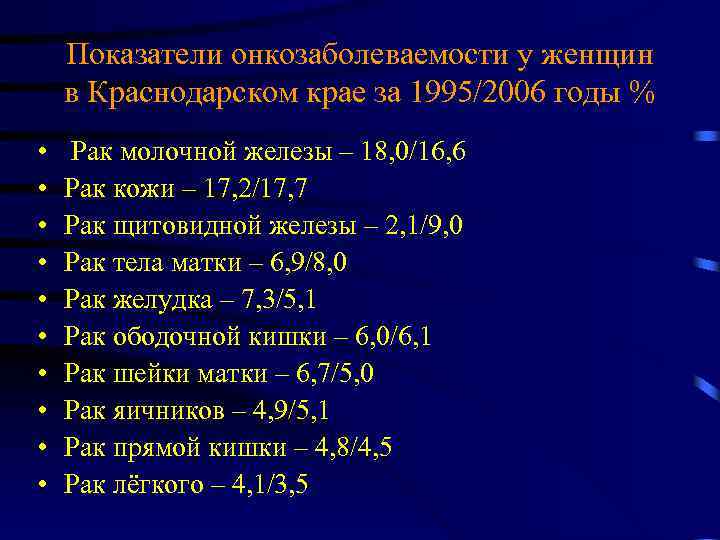 Показатели онкозаболеваемости у женщин в Краснодарском крае за 1995/2006 годы %

• Рак молочной железы – 18,0/16,6
• Рак кожи – 17,2/17,7
• Рак щитовидной железы – 2,1/9,0
• Рак тела матки – 6,9/8,0
• Рак желудка – 7,3/5,1
• Рак ободочной кишки – 6,0/6,1
• Рак шейки матки – 6,7/5,0
• Рак яичников – 4,9/5,1
• Рак прямой кишки – 4,8/4,5
• Рак лёгкого – 4,1/3,5